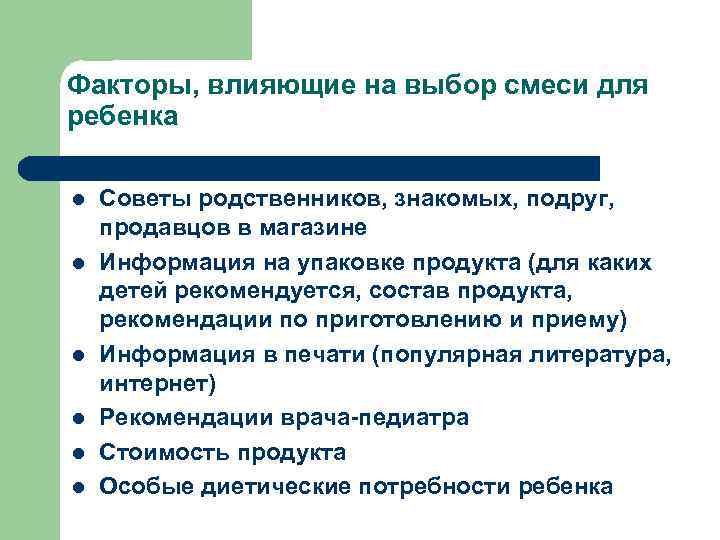 Факторы, влияющие на выбор смеси для ребенка

- Советы родственников, знакомых, подруг, продавцов в магазине
- Информация на упаковке продукта (для каких детей рекомендуется, состав продукта, рекомендации по приготовлению и приему)
- Информация в печати (популярная литература, интернет)
- Рекомендации врача-педиатра
- Стоимость продукта
- Особые диетические потребности ребенка